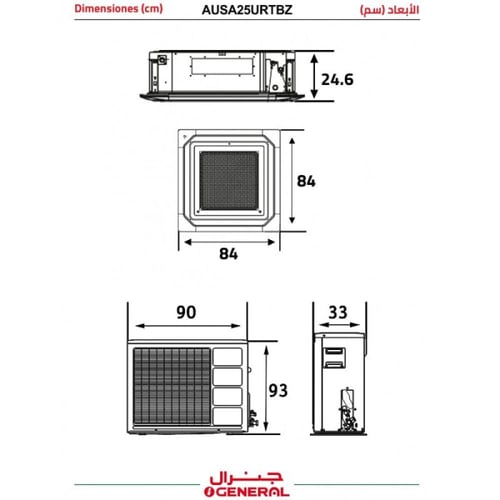 Dimensiones (cm)
AUSA25URTBZ
الأبعاد (سم)

24.6

84

84

90

33

93

جنرال
GENERAL